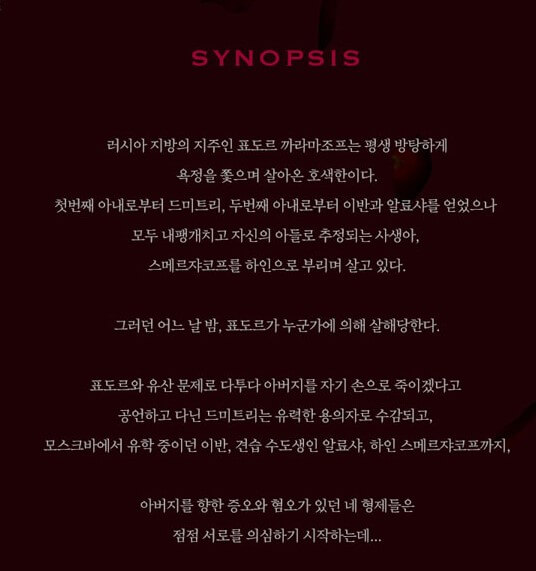 SYNOPSIS

러시아 지방의 지주인 표도르 까라마조프는 평생 방탕하게 욕정을 쫓으며 살아온 호색한이다.
첫번째 아내로부터 드미트리, 두번째 아내로부터 이반과 알료샤를 얻었으나 모두 내팽개치고 자신의 아들로 추정되는 사생아, 스메르쟈코프를 하인으로 부리며 살고 있다.

그러던 어느 날 밤, 표도르가 누군가에 의해 살해당한다.

표도르와 유산 문제로 다투다 아버지를 자기 손으로 죽이겠다고 공언하고 다닌 드미트리는 유력한 용의자로 수감되고,
모스크바에서 유학 중이던 이반, 견습 수도생인 알료샤, 하인 스메르쟈코프까지,

아버지를 향한 증오와 혐오가 있던 네 형제들은 점점 서로를 의심하기 시작하는데...